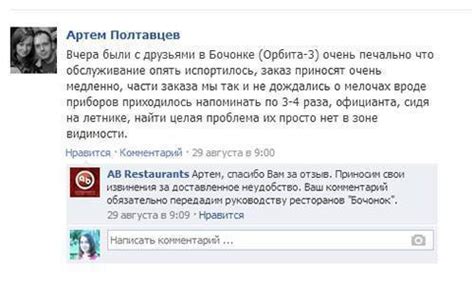 Артем Полтавцев
Вчера были с друзьями в Бочонке (Орбита-3) очень печально что обслуживание опять испортилось, заказ приносят очень медленно, части заказа мы так и не дождались о мелочах вроде приборов приходилось напоминать по 3-4 раза, официанта, сидя на летнике, найти целая проблема их просто нет в зоне видимости.

Нравится · Комментарий · 29 августа в 9:00

AB Restaurants Артем, спасибо Вам за отзыв. Приносим свои извинения за доставленное неудобство. Ваш комментарий обязательно передадим руководству ресторанов "Бочонок".
29 августа в 9:09 · Нравится

Написать комментарий ...